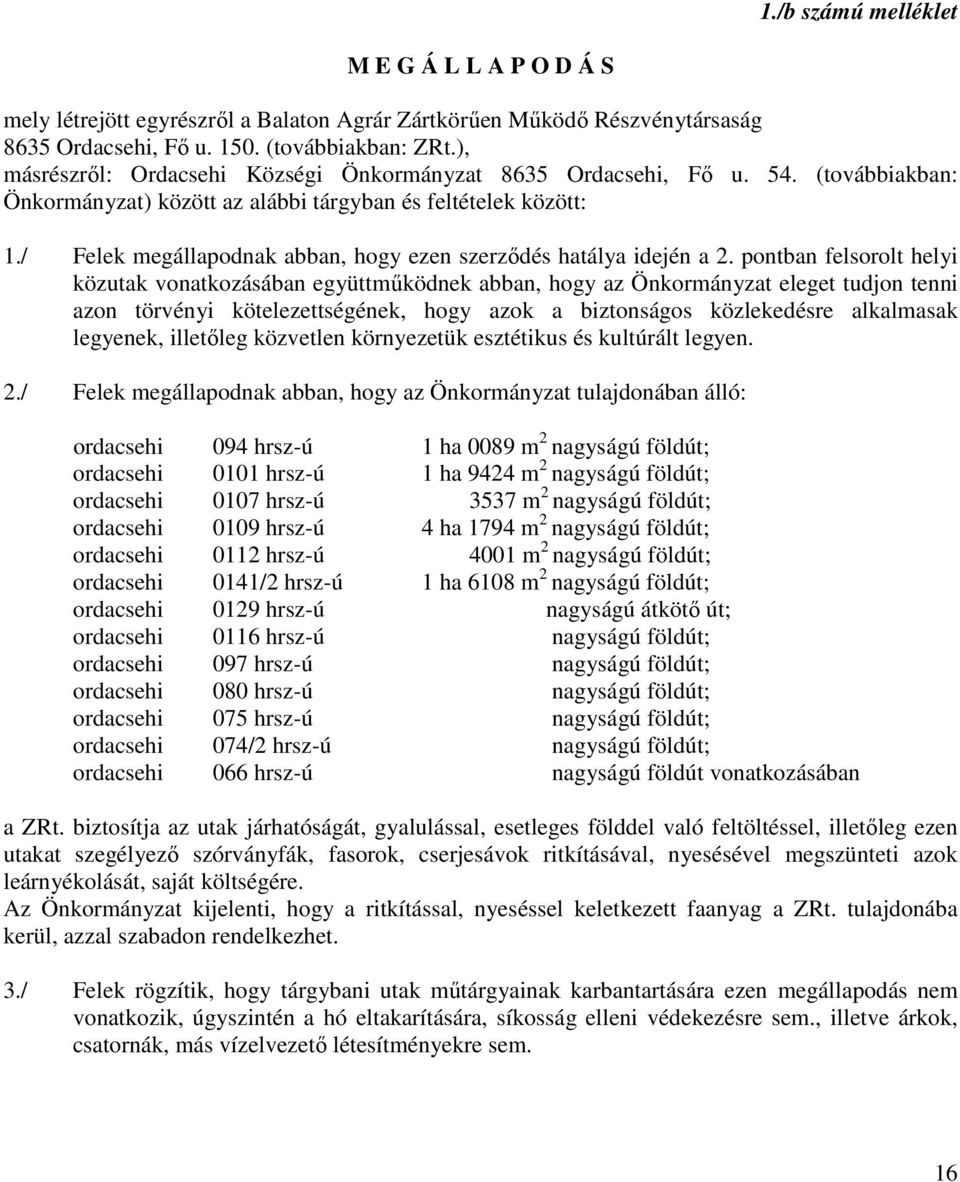 1./b számú melléklet

M E G Á L L A P O D Á S

mely létrejött egyrészről a Balaton Agrár Zártkörűen Működő Részvénytársaság 8635 Ordacsehi, Fő u. 150. (továbbiakban: ZRt.), másrészről: Ordacsehi Községi Önkormányzat 8635 Ordacsehi, Fő u. 54. (továbbiakban: Önkormányzat) között az alábbi tárgyban és feltételek között:

1./ Felek megállapodnak abban, hogy ezen szerződés hatálya idején a 2. pontban felsorolt helyi közutak vonatkozásában együttműködnek abban, hogy az Önkormányzat eleget tudjon tenni azon törvényi kötelezettségének, hogy azok a biztonságos közlekedésre alkalmasak legyenek, illetőleg közvetlen környezetük esztétikus és kultúrált legyen.

2./ Felek megállapodnak abban, hogy az Önkormányzat tulajdonában álló:

| | | |
|---|---|---|
| ordacsehi | 094 hrsz-ú | 1 ha 0089 $m^2$ nagyságú földút; |
| ordacsehi | 0101 hrsz-ú | 1 ha 9424 $m^2$ nagyságú földút; |
| ordacsehi | 0107 hrsz-ú | 3537 $m^2$ nagyságú földút; |
| ordacsehi | 0109 hrsz-ú | 4 ha 1794 $m^2$ nagyságú földút; |
| ordacsehi | 0112 hrsz-ú | 4001 $m^2$ nagyságú földút; |
| ordacsehi | 0141/2 hrsz-ú | 1 ha 6108 $m^2$ nagyságú földút; |
| ordacsehi | 0129 hrsz-ú | nagyságú átkötő út; |
| ordacsehi | 0116 hrsz-ú | nagyságú földút; |
| ordacsehi | 097 hrsz-ú | nagyságú földút; |
| ordacsehi | 080 hrsz-ú | nagyságú földút; |
| ordacsehi | 075 hrsz-ú | nagyságú földút; |
| ordacsehi | 074/2 hrsz-ú | nagyságú földút; |
| ordacsehi | 066 hrsz-ú | nagyságú földút vonatkozásában |

a ZRt. biztosítja az utak járhatóságát, gyalulással, esetleges földdel való feltöltéssel, illetőleg ezen utakat szegélyező szórványfák, fasorok, cserjesávok ritkításával, nyesésével megszünteti azok leárnyékolását, saját költségére.
Az Önkormányzat kijelenti, hogy a ritkítással, nyeséssel keletkezett faanyag a ZRt. tulajdonába kerül, azzal szabadon rendelkezhet.

3./ Felek rögzítik, hogy tárgybani utak műtárgyainak karbantartására ezen megállapodás nem vonatkozik, úgyszintén a hó eltakarítására, síkosság elleni védekezésre sem., illetve árkok, csatornák, más vízelvezető létesítményekre sem.

16